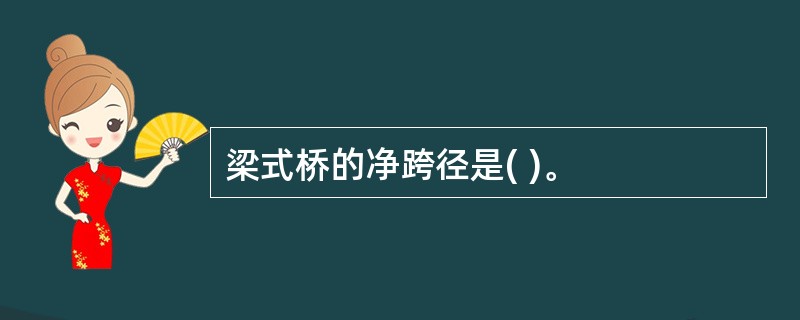 梁式桥的净跨径是( )。